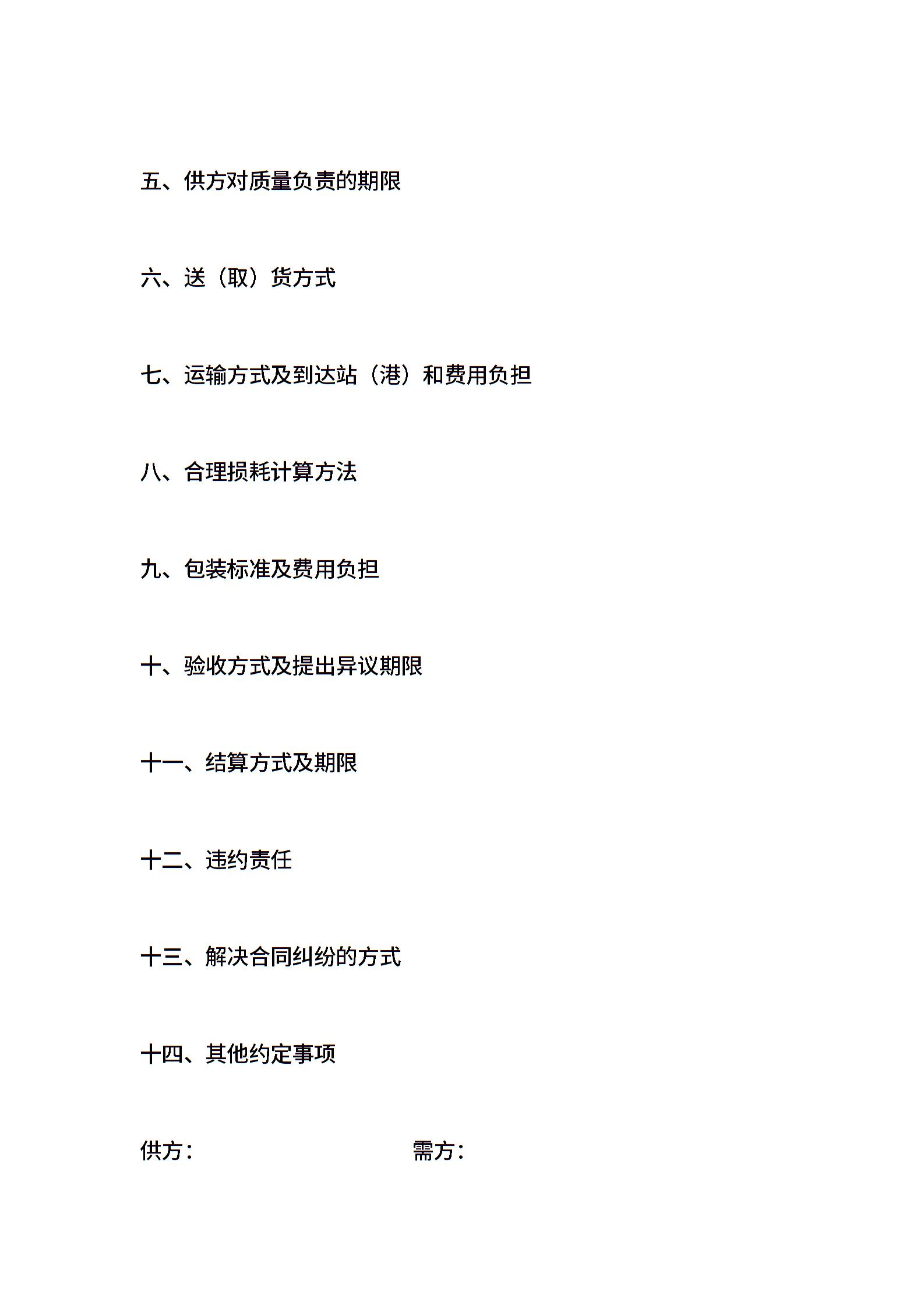 五、供方对质量负责的期限

六、送（取）货方式

七、运输方式及到达站（港）和费用负担

八、合理损耗计算方法

九、包装标准及费用负担

十、验收方式及提出异议期限

十一、结算方式及期限

十二、违约责任

十三、解决合同纠纷的方式

十四、其他约定事项

供方：

需方：